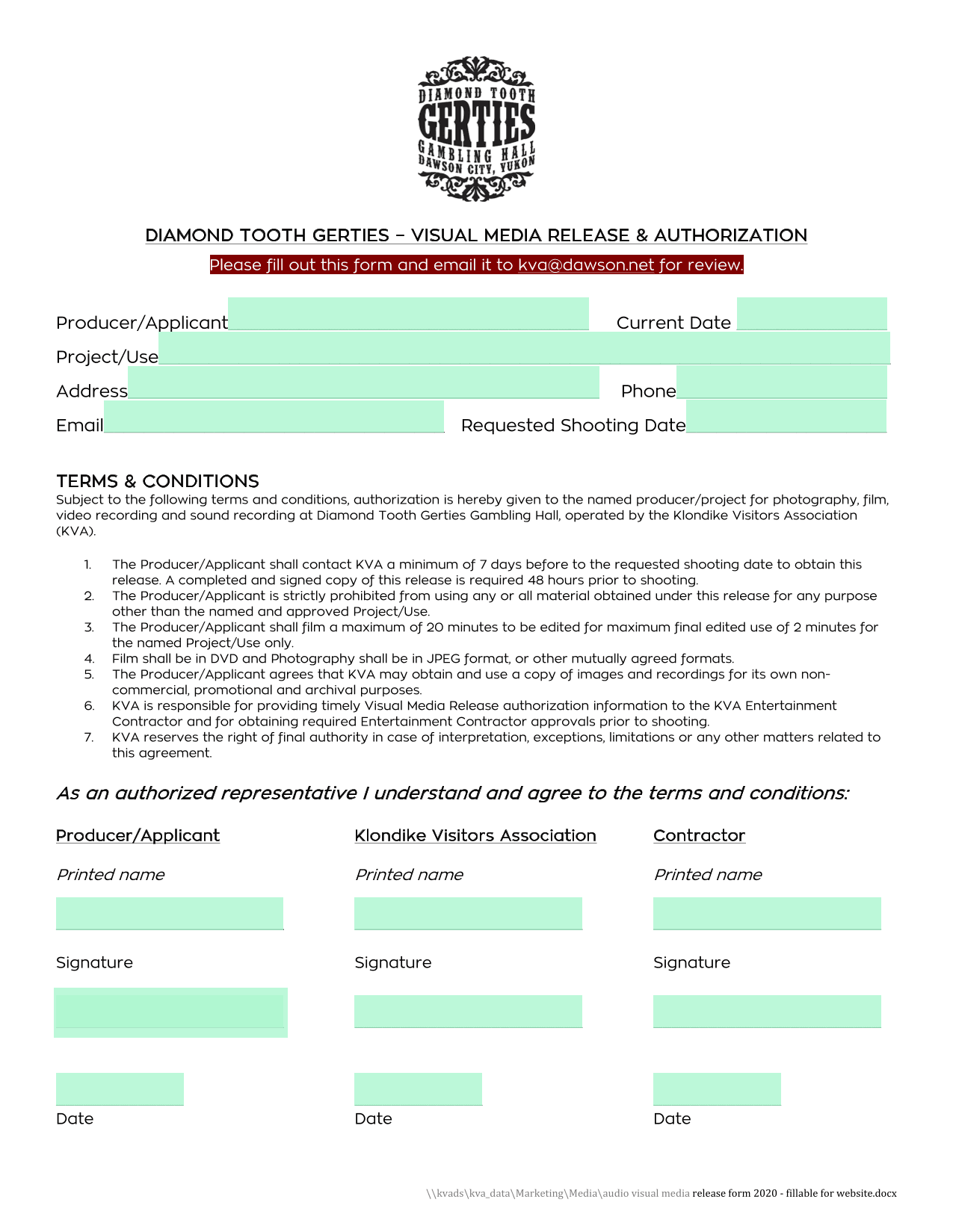 DIAMOND TOOTH GERTIES GAMBLING HALL DAWSON CITY, YUKON

DIAMOND TOOTH GERTIES – VISUAL MEDIA RELEASE & AUTHORIZATION

Please fill out this form and email it to kva@dawson.net for review.

Producer/Applicant Current Date

Project/Use

Address Phone

Email Requested Shooting Date

TERMS & CONDITIONS

Subject to the following terms and conditions, authorization is hereby given to the named producer/project for photography, film, video recording and sound recording at Diamond Tooth Gerties Gambling Hall, operated by the Klondike Visitors Association (KVA).

1. The Producer/Applicant shall contact KVA a minimum of 7 days before to the requested shooting date to obtain this release. A completed and signed copy of this release is required 48 hours prior to shooting.
2. The Producer/Applicant is strictly prohibited from using any or all material obtained under this release for any purpose other than the named and approved Project/Use.
3. The Producer/Applicant shall film a maximum of 20 minutes to be edited for maximum final edited use of 2 minutes for the named Project/Use only.
4. Film shall be in DVD and Photography shall be in JPEG format, or other mutually agreed formats.
5. The Producer/Applicant agrees that KVA may obtain and use a copy of images and recordings for its own non-commercial, promotional and archival purposes.
6. KVA is responsible for providing timely Visual Media Release authorization information to the KVA Entertainment Contractor and for obtaining required Entertainment Contractor approvals prior to shooting.
7. KVA reserves the right of final authority in case of interpretation, exceptions, limitations or any other matters related to this agreement.

As an authorized representative I understand and agree to the terms and conditions:

Producer/Applicant

Printed name

Signature

Date

Klondike Visitors Association

Printed name

Signature

Date

Contractor

Printed name

Signature

Date

\\kvads\kva_data\Marketing\Media\audio visual media release form 2020 - fillable for website.docx